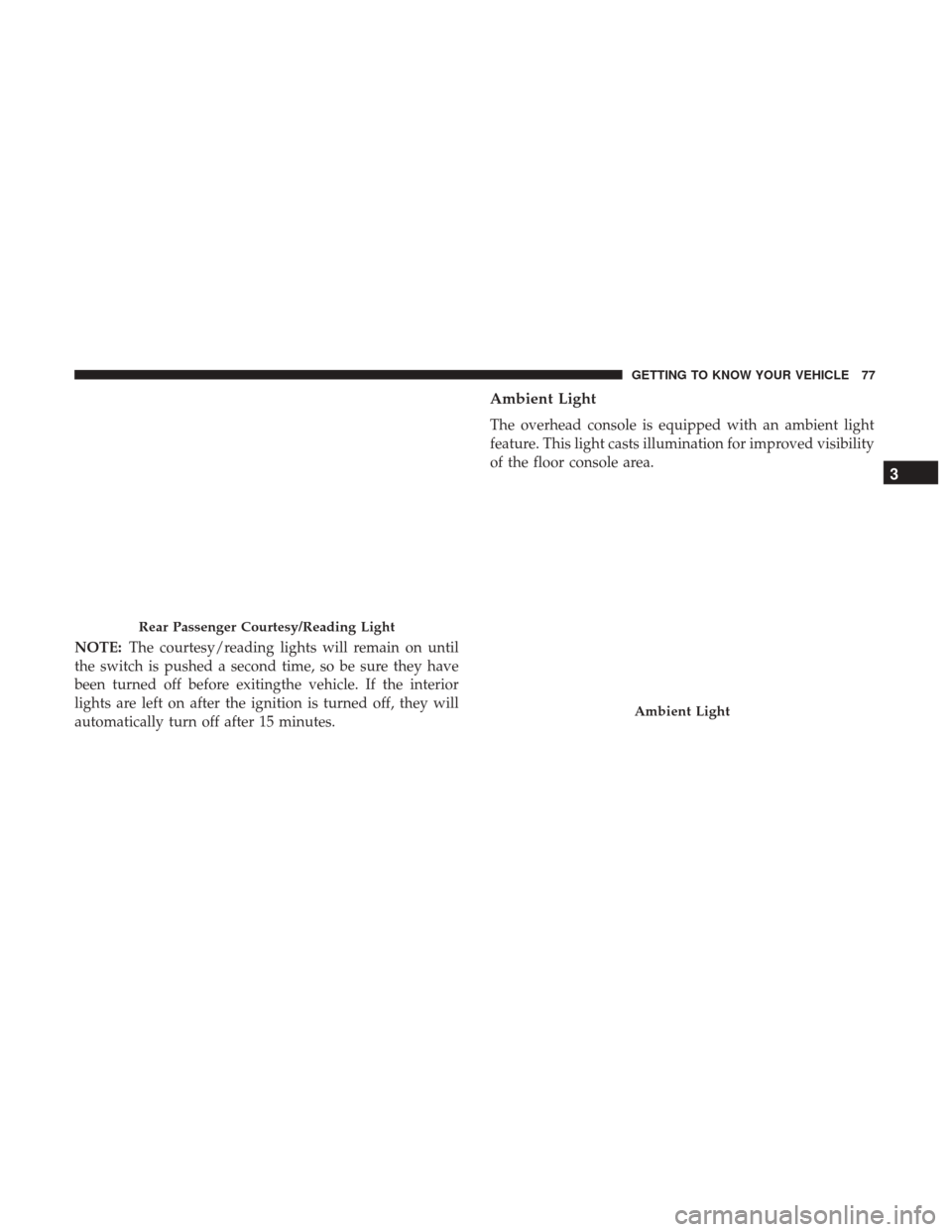 GETTING TO KNOW YOUR VEHICLE 77

Rear Passenger Courtesy/Reading Light

NOTE: The courtesy/reading lights will remain on until the switch is pushed a second time, so be sure they have been turned off before exitingthe vehicle. If the interior lights are left on after the ignition is turned off, they will automatically turn off after 15 minutes.

Ambient Light

The overhead console is equipped with an ambient light feature. This light casts illumination for improved visibility of the floor console area.

Ambient Light

3

carmanualsonline.info